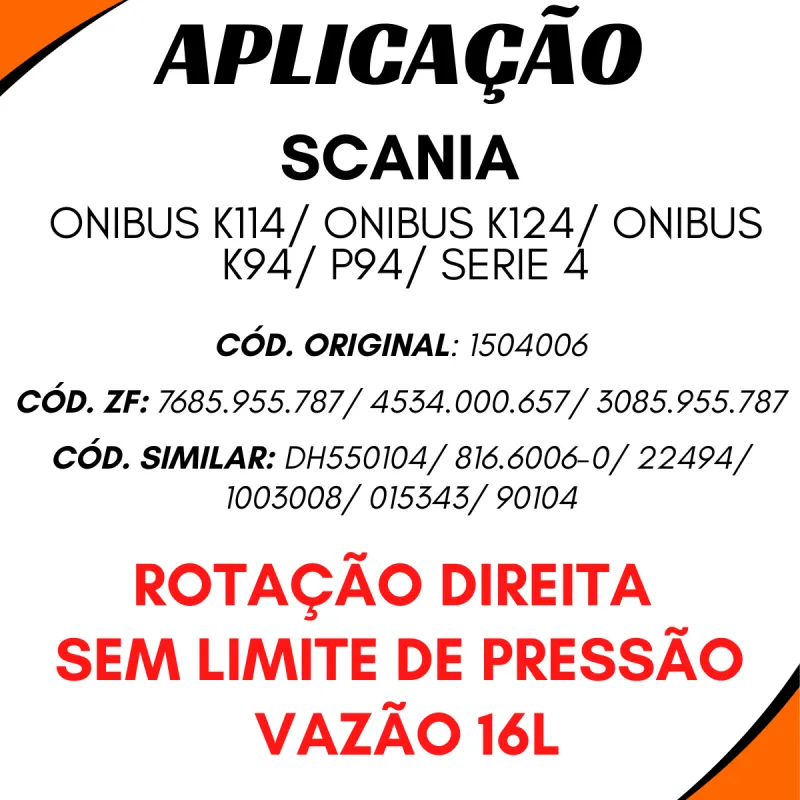 APLICAÇÃO

SCANIA

ONIBUS K114/ ONIBUS K124/ ONIBUS K94/ P94/ SERIE 4

CÓD. ORIGINAL: 1504006

CÓD. ZF: 7685.955.787/ 4534.000.657/ 3085.955.787

CÓD. SIMILAR: DH550104/ 816.6006-0/ 22494/ 1003008/ 015343/ 90104

ROTAÇÃO DIREITA
SEM LIMITE DE PRESSÃO
VAZÃO 16L